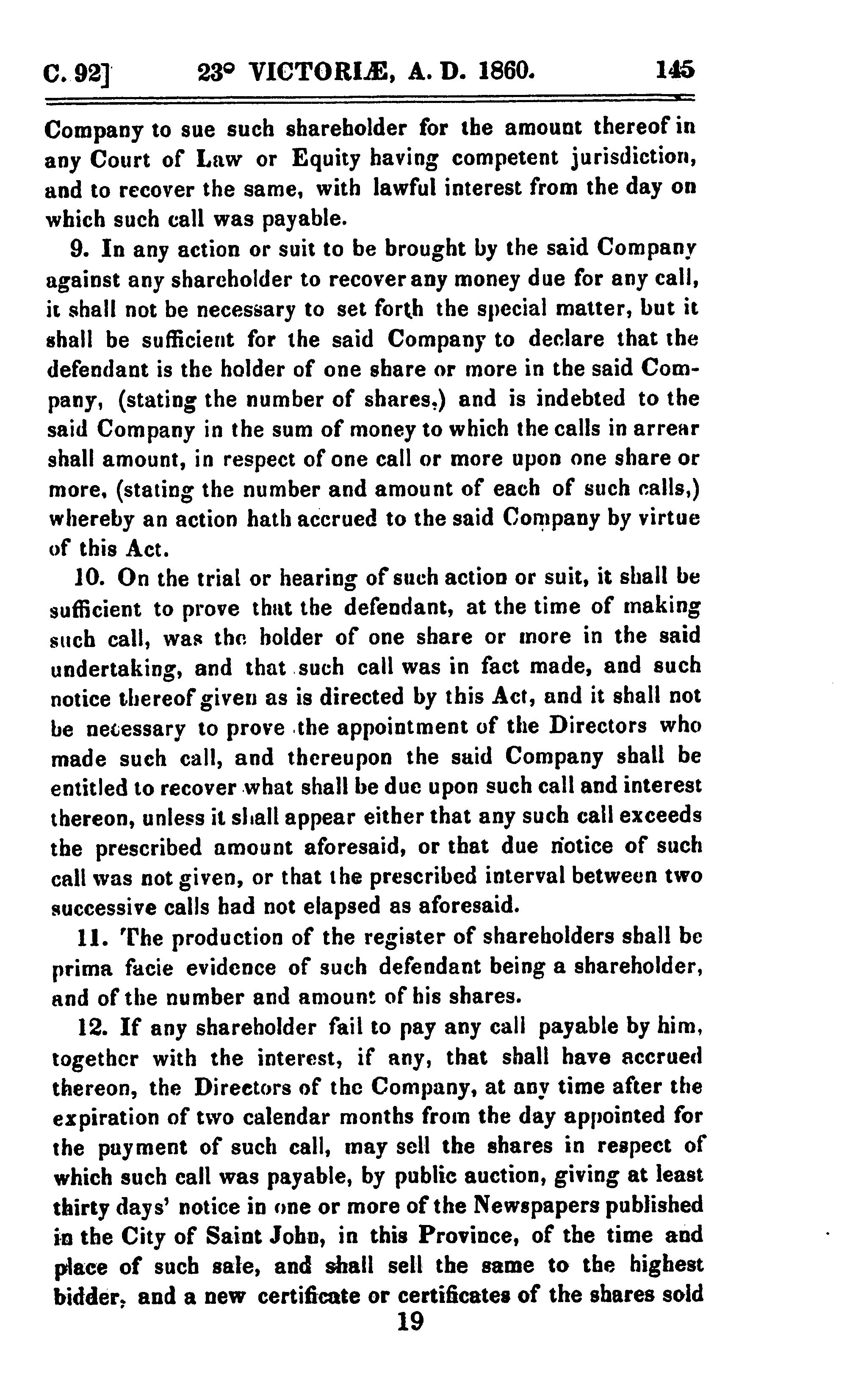 C. 92] 23° VICTORIÆ, A. D. 1860. 145

Company to sue such shareholder for the amount thereof in any Court of Law or Equity having competent jurisdiction, and to recover the same, with lawful interest from the day on which such call was payable.

9. In any action or suit to be brought by the said Company against any shareholder to recover any money due for any call, it shall not be necessary to set forth the special matter, but it shall be sufficient for the said Company to declare that the defendant is the holder of one share or more in the said Company, (stating the number of shares,) and is indebted to the said Company in the sum of money to which the calls in arrear shall amount, in respect of one call or more upon one share or more, (stating the number and amount of each of such calls,) whereby an action hath accrued to the said Company by virtue of this Act.

10. On the trial or hearing of such action or suit, it shall be sufficient to prove that the defendant, at the time of making such call, was the holder of one share or more in the said undertaking, and that such call was in fact made, and such notice thereof given as is directed by this Act, and it shall not be necessary to prove the appointment of the Directors who made such call, and thereupon the said Company shall be entitled to recover what shall be due upon such call and interest thereon, unless it shall appear either that any such call exceeds the prescribed amount aforesaid, or that due notice of such call was not given, or that the prescribed interval between two successive calls had not elapsed as aforesaid.

11. The production of the register of shareholders shall be prima facie evidence of such defendant being a shareholder, and of the number and amount of his shares.

12. If any shareholder fail to pay any call payable by him, together with the interest, if any, that shall have accrued thereon, the Directors of the Company, at any time after the expiration of two calendar months from the day appointed for the payment of such call, may sell the shares in respect of which such call was payable, by public auction, giving at least thirty days' notice in one or more of the Newspapers published in the City of Saint John, in this Province, of the time and place of such sale, and shall sell the same to the highest bidder, and a new certificate or certificates of the shares sold

19